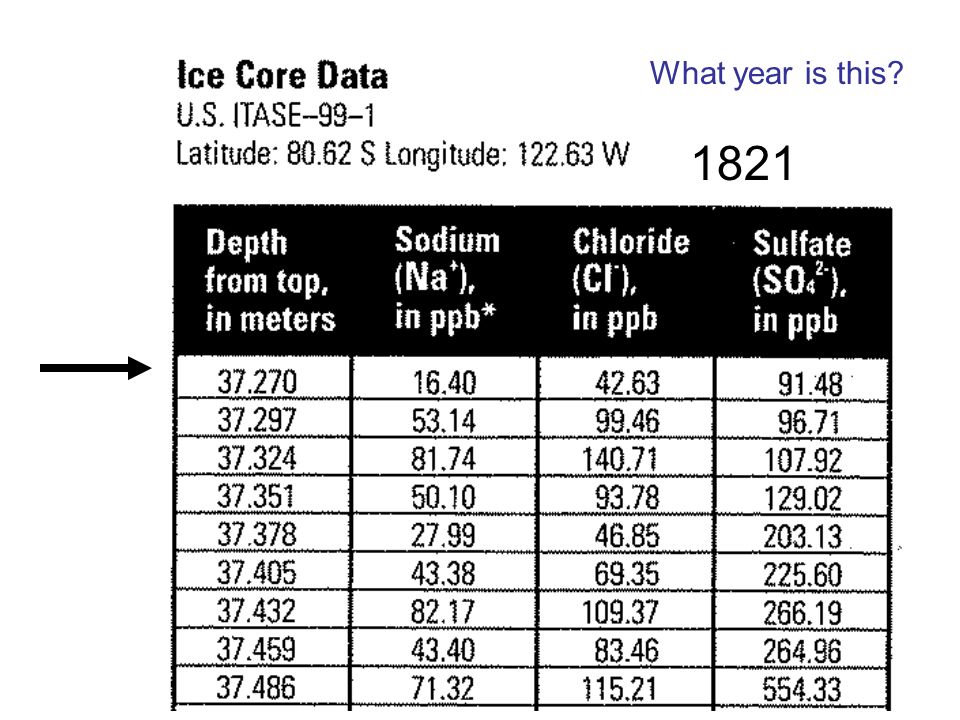 Ice Core Data
U.S. ITASE–99–1
Latitude: 80.62 S Longitude: 122.63 W

What year is this?

1821

| Depth from top, in meters | Sodium ($Na^+$), in ppb* | Chloride ($Cl^-$), in ppb | Sulfate ($SO_4^{2-}$), in ppb |
|---|---|---|---|
| 37.270 | 16.40 | 42.63 | 91.48 |
| 37.297 | 53.14 | 99.46 | 96.71 |
| 37.324 | 81.74 | 140.71 | 107.92 |
| 37.351 | 50.10 | 93.78 | 129.02 |
| 37.378 | 27.99 | 46.85 | 203.13 |
| 37.405 | 43.38 | 69.35 | 225.60 |
| 37.432 | 82.17 | 109.37 | 266.19 |
| 37.459 | 43.40 | 83.46 | 264.96 |
| 37.486 | 71.32 | 115.21 | 554.33 |